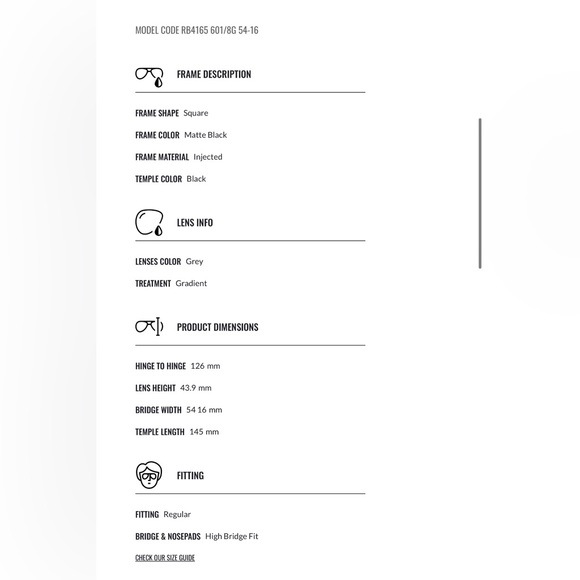 MODEL CODE RB4165 601/8G 54-16

FRAME DESCRIPTION

FRAME SHAPE Square

FRAME COLOR Matte Black

FRAME MATERIAL Injected

TEMPLE COLOR Black

LENS INFO

LENSES COLOR Grey

TREATMENT Gradient

PRODUCT DIMENSIONS

HINGE TO HINGE 126 mm

LENS HEIGHT 43.9 mm

BRIDGE WIDTH 54 16 mm

TEMPLE LENGTH 145 mm

FITTING

FITTING Regular

BRIDGE & NOSEPADS High Bridge Fit

CHECK OUR SIZE GUIDE